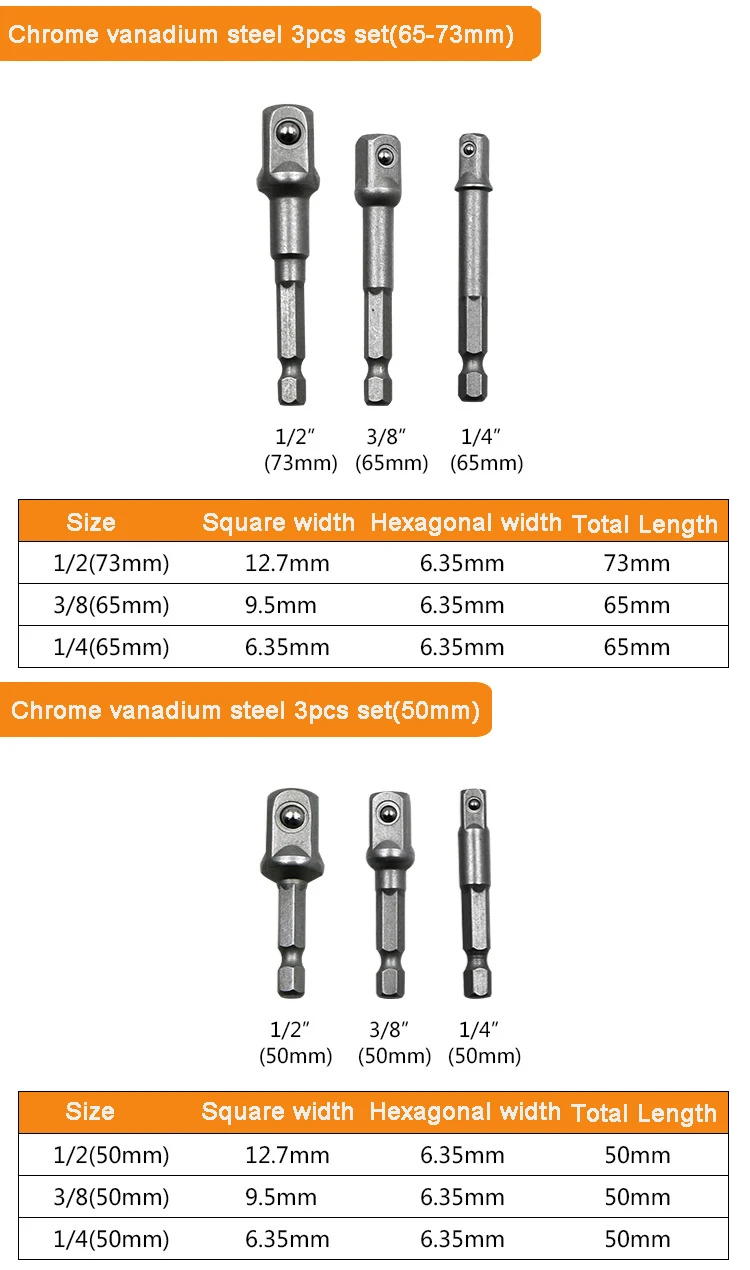 Chrome vanadium steel 3pcs set(65-73mm)

1/2″ (73mm) 3/8″ (65mm) 1/4″ (65mm)

| Size | Square width | Hexagonal width | Total Length |
|---|---|---|---|
| 1/2(73mm) | 12.7mm | 6.35mm | 73mm |
| 3/8(65mm) | 9.5mm | 6.35mm | 65mm |
| 1/4(65mm) | 6.35mm | 6.35mm | 65mm |

Chrome vanadium steel 3pcs set(50mm)

1/2″ (50mm) 3/8″ (50mm) 1/4″ (50mm)

| Size | Square width | Hexagonal width | Total Length |
|---|---|---|---|
| 1/2(50mm) | 12.7mm | 6.35mm | 50mm |
| 3/8(50mm) | 9.5mm | 6.35mm | 50mm |
| 1/4(50mm) | 6.35mm | 6.35mm | 50mm |